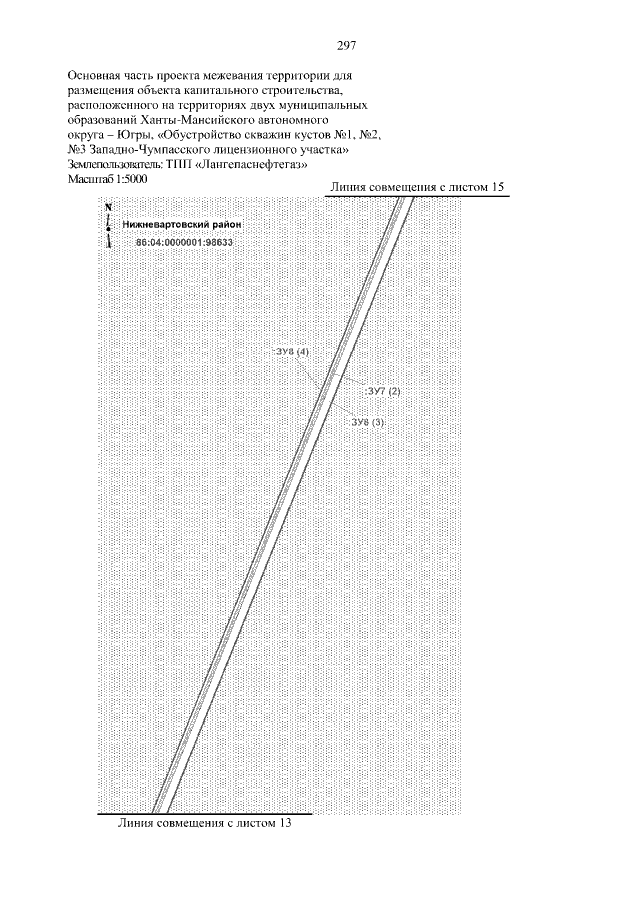 297

Основная часть проекта межевания территории для размещения объекта капитального строительства, расположенного на территориях двух муниципальных образований Ханты-Мансийского автономного округа – Югры, «Обустройство скважин кустов №1, №2, №3 Западно-Чумпасского лицензионного участка»
Землепользователь: ТПП «Лангепаснефтегаз»
Масштаб 1:5000

Линия совмещения с листом 15

N

Нижневартовский район
86:04:0000001:98633

:ЗУ8 (4)
:ЗУ7 (2)
:ЗУ8 (3)

Линия совмещения с листом 13